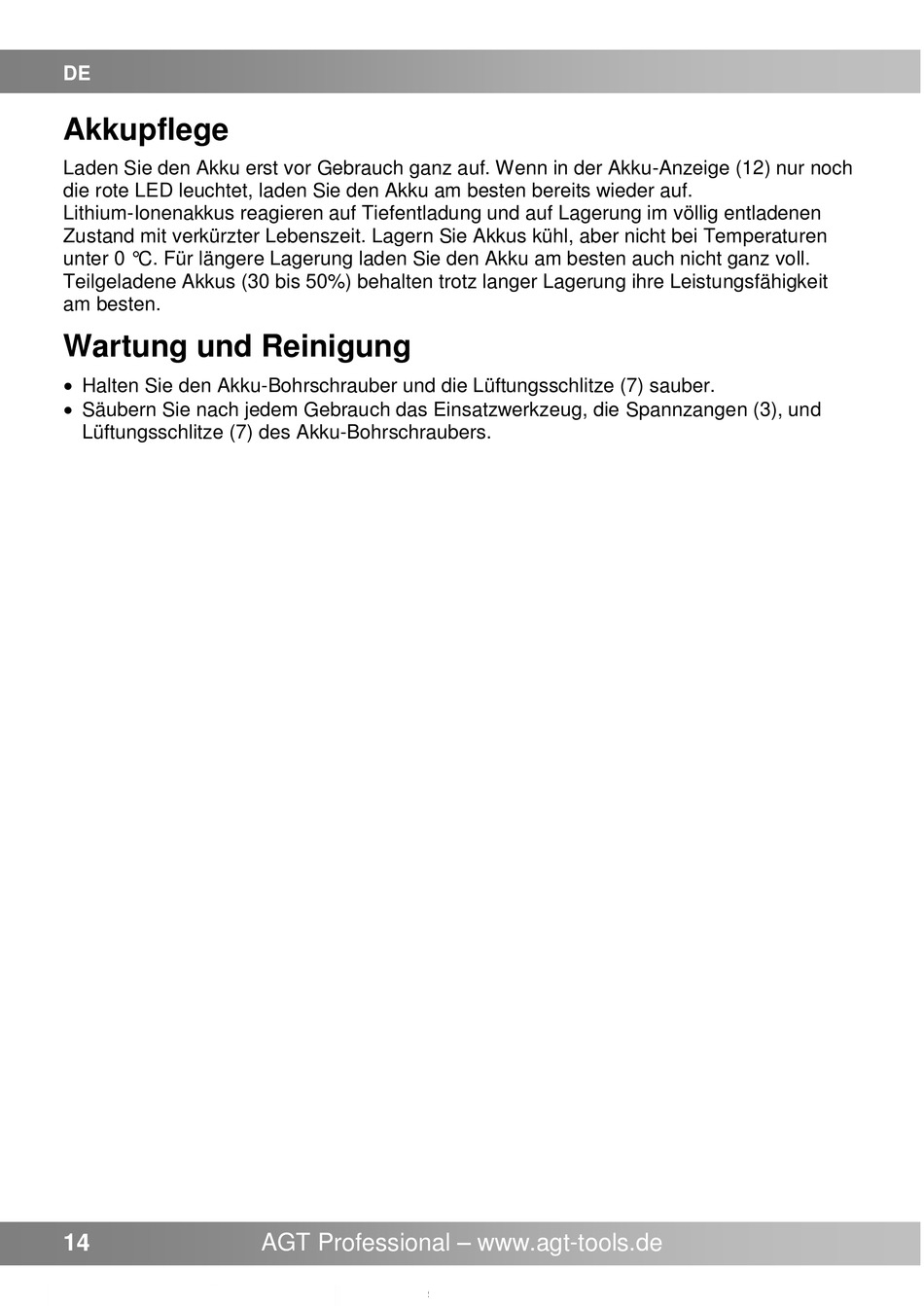 DE

Akkupflege

Laden Sie den Akku erst vor Gebrauch ganz auf. Wenn in der Akku-Anzeige (12) nur noch die rote LED leuchtet, laden Sie den Akku am besten bereits wieder auf.
Lithium-Ionenakkus reagieren auf Tiefentladung und auf Lagerung im völlig entladenen Zustand mit verkürzter Lebenszeit. Lagern Sie Akkus kühl, aber nicht bei Temperaturen unter 0 °C. Für längere Lagerung laden Sie den Akku am besten auch nicht ganz voll. Teilgeladene Akkus (30 bis 50%) behalten trotz langer Lagerung ihre Leistungsfähigkeit am besten.

Wartung und Reinigung

• Halten Sie den Akku-Bohrschrauber und die Lüftungsschlitze (7) sauber.
• Säubern Sie nach jedem Gebrauch das Einsatzwerkzeug, die Spannzangen (3), und Lüftungsschlitze (7) des Akku-Bohrschraubers.

14 AGT Professional – www.agt-tools.de